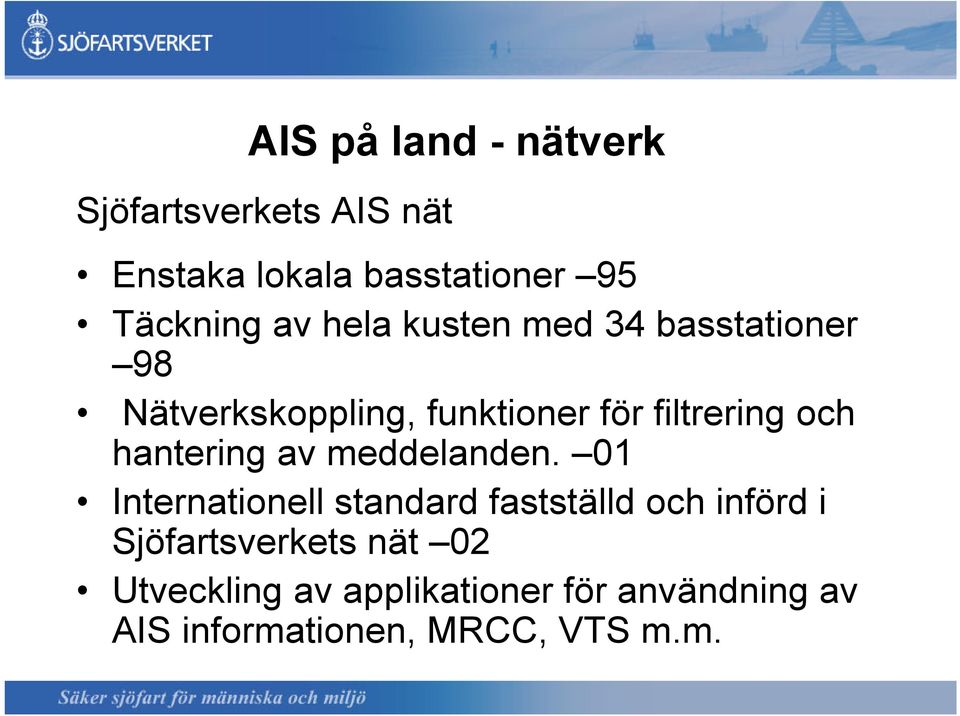 SJÖFARTSVERKET

AIS på land - nätverk

Sjöfartsverkets AIS nät

• Enstaka lokala basstationer –95
• Täckning av hela kusten med 34 basstationer –98
• Nätverkskoppling, funktioner för filtrering och hantering av meddelanden. –01
• Internationell standard fastställd och införd i Sjöfartsverkets nät –02
• Utveckling av applikationer för användning av AIS informationen, MRCC, VTS m.m.

Säker sjöfart för människa och miljö